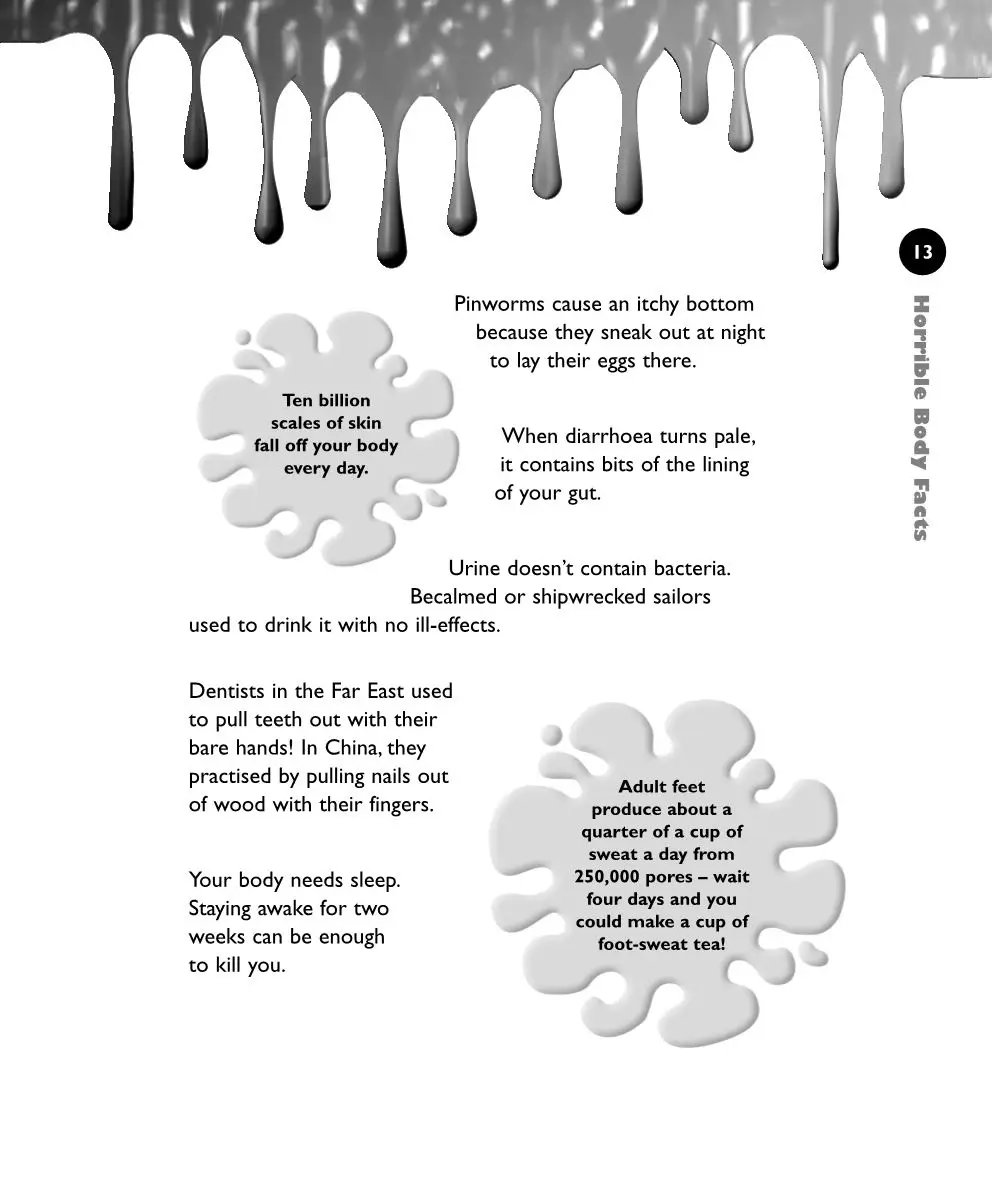 13

Horrible Body Facts

Pinworms cause an itchy bottom because they sneak out at night to lay their eggs there.

Ten billion scales of skin fall off your body every day.

When diarrhoea turns pale, it contains bits of the lining of your gut.

Urine doesn't contain bacteria. Becalmed or shipwrecked sailors used to drink it with no ill-effects.

Dentists in the Far East used to pull teeth out with their bare hands! In China, they practised by pulling nails out of wood with their fingers.

Adult feet produce about a quarter of a cup of sweat a day from 250,000 pores – wait four days and you could make a cup of foot-sweat tea!

Your body needs sleep. Staying awake for two weeks can be enough to kill you.